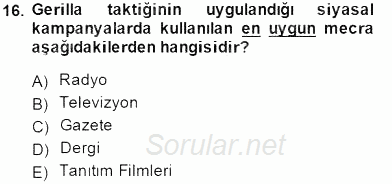 16. Gerilla taktiğinin uygulandığı siyasal kampanyalarda kullanılan en uygun mecra aşağıdakilerden hangisidir?

A) Radyo
B) Televizyon
C) Gazete
D) Dergi
E) Tanıtım Filmleri

Sorular.net